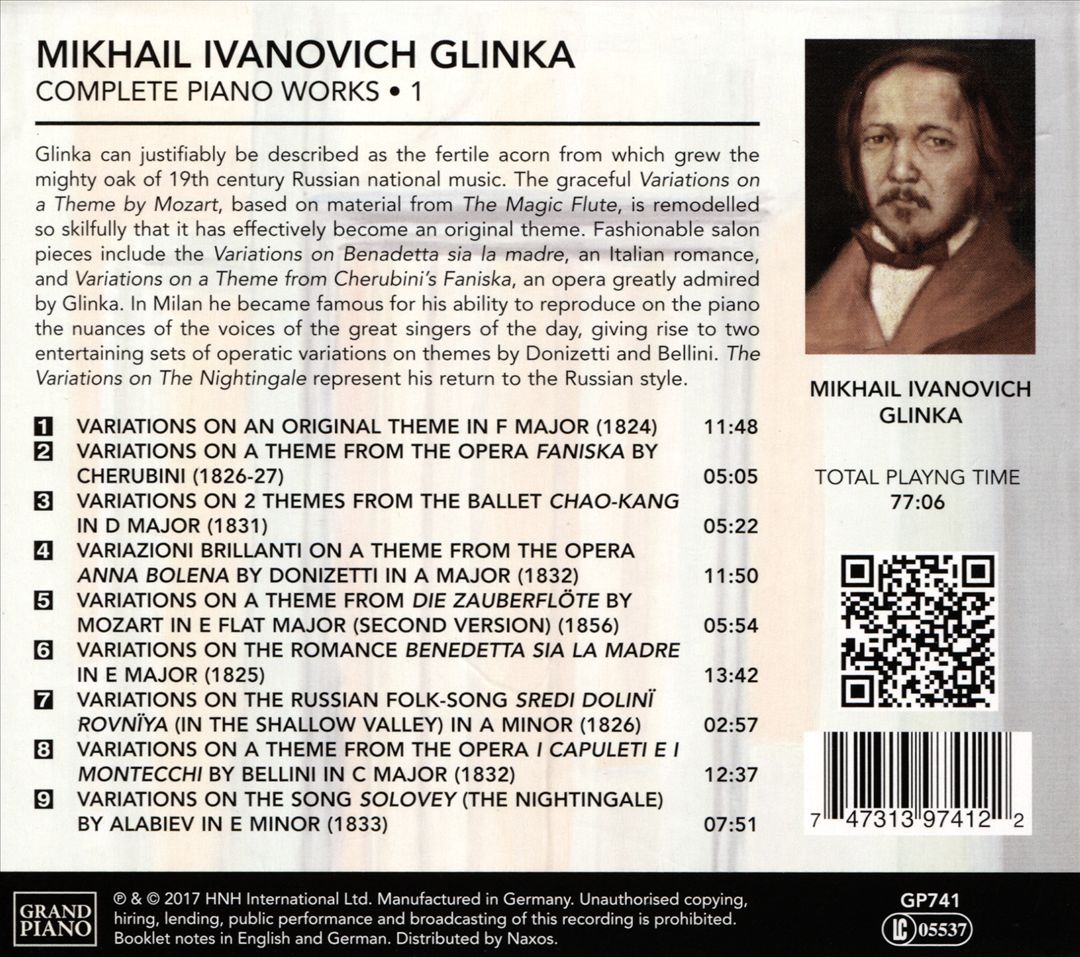 MIKHAIL IVANOVICH GLINKA
COMPLETE PIANO WORKS • 1

Glinka can justifiably be described as the fertile acorn from which grew the mighty oak of 19th century Russian national music. The graceful Variations on a Theme by Mozart, based on material from The Magic Flute, is remodelled so skilfully that it has effectively become an original theme. Fashionable salon pieces include the Variations on Benadetta sia la madre, an Italian romance, and Variations on a Theme from Cherubini's Faniska, an opera greatly admired by Glinka. In Milan he became famous for his ability to reproduce on the piano the nuances of the voices of the great singers of the day, giving rise to two entertaining sets of operatic variations on themes by Donizetti and Bellini. The Variations on The Nightingale represent his return to the Russian style.

| | | |
|---|---|---|
| 1 | VARIATIONS ON AN ORIGINAL THEME IN F MAJOR (1824) | 11:48 |
| 2 | VARIATIONS ON A THEME FROM THE OPERA FANISKA BY CHERUBINI (1826-27) | 05:05 |
| 3 | VARIATIONS ON 2 THEMES FROM THE BALLET CHAO-KANG IN D MAJOR (1831) | 05:22 |
| 4 | VARIAZIONI BRILLANTI ON A THEME FROM THE OPERA ANNA BOLENA BY DONIZETTI IN A MAJOR (1832) | 11:50 |
| 5 | VARIATIONS ON A THEME FROM DIE ZAUBERFLÖTE BY MOZART IN E FLAT MAJOR (SECOND VERSION) (1856) | 05:54 |
| 6 | VARIATIONS ON THE ROMANCE BENEDETTA SIA LA MADRE IN E MAJOR (1825) | 13:42 |
| 7 | VARIATIONS ON THE RUSSIAN FOLK-SONG SREDI DOLINÏ ROVNÏYA (IN THE SHALLOW VALLEY) IN A MINOR (1826) | 02:57 |
| 8 | VARIATIONS ON A THEME FROM THE OPERA I CAPULETI E I MONTECCHI BY BELLINI IN C MAJOR (1832) | 12:37 |
| 9 | VARIATIONS ON THE SONG SOLOVEY (THE NIGHTINGALE) BY ALABIEV IN E MINOR (1833) | 07:51 |

MIKHAIL IVANOVICH GLINKA

TOTAL PLAYNG TIME
77:06

7 47313 97412 2

GRAND PIANO

℗ & © 2017 HNH International Ltd. Manufactured in Germany. Unauthorised copying, hiring, lending, public performance and broadcasting of this recording is prohibited. Booklet notes in English and German. Distributed by Naxos.

GP741
LC 05537